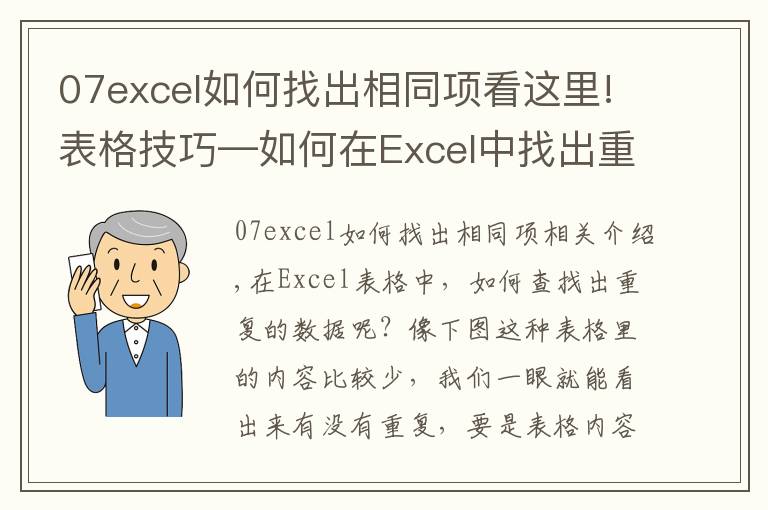 07excel如何找出相同项看这里！表格技巧—如何在Excel中找出重

07excel如何找出相同项相关介绍，在Excel表格中，如何查找出重复的数据呢？像下图这种表格里的内容比较少，我们一眼就能看出来有没有重复，要是表格内容